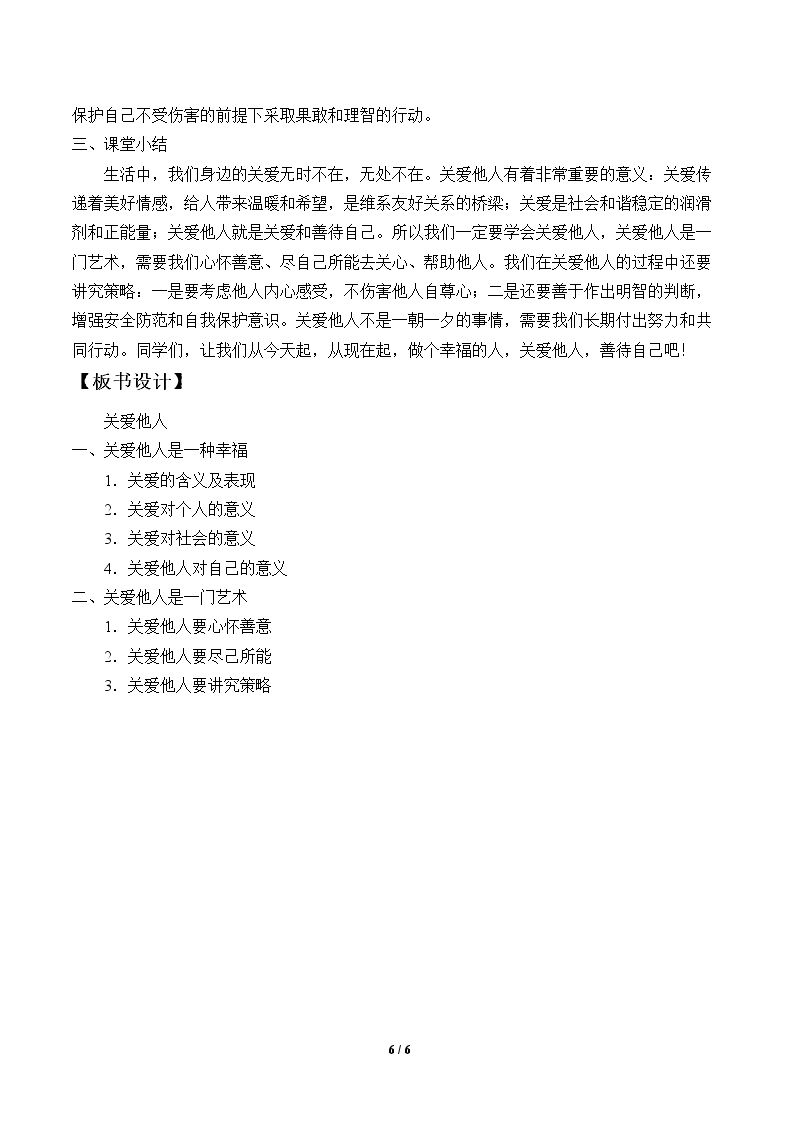 保护自己不受伤害的前提下采取果敢和理智的行动。

三、课堂小结

生活中，我们身边的关爱无时不在，无处不在。关爱他人有着非常重要的意义：关爱传递着美好情感，给人带来温暖和希望，是维系友好关系的桥梁；关爱是社会和谐稳定的润滑剂和正能量；关爱他人就是关爱和善待自己。所以我们一定要学会关爱他人，关爱他人是一门艺术，需要我们心怀善意、尽自己所能去关心、帮助他人。我们在关爱他人的过程中还要讲究策略：一是要考虑他人内心感受，不伤害他人自尊心；二是还要善于作出明智的判断，增强安全防范和自我保护意识。关爱他人不是一朝一夕的事情，需要我们长期付出努力和共同行动。同学们，让我们从今天起，从现在起，做个幸福的人，关爱他人，善待自己吧！

【板书设计】

关爱他人

一、关爱他人是一种幸福

1.关爱的含义及表现

2.关爱对个人的意义

3.关爱对社会的意义

4.关爱他人对自己的意义

二、关爱他人是一门艺术

1.关爱他人要心怀善意

2.关爱他人要尽己所能

3.关爱他人要讲究策略

6 / 6